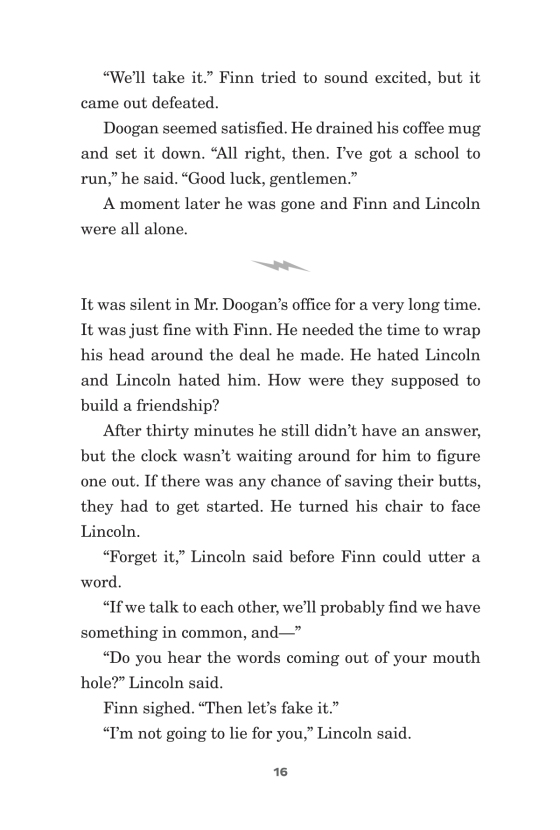 “We’ll take it.” Finn tried to sound excited, but it came out defeated.

Doogan seemed satisfied. He drained his coffee mug and set it down. “All right, then. I’ve got a school to run,” he said. “Good luck, gentlemen.”

A moment later he was gone and Finn and Lincoln were all alone.

It was silent in Mr. Doogan’s office for a very long time. It was just fine with Finn. He needed the time to wrap his head around the deal he made. He hated Lincoln and Lincoln hated him. How were they supposed to build a friendship?

After thirty minutes he still didn’t have an answer, but the clock wasn’t waiting around for him to figure one out. If there was any chance of saving their butts, they had to get started. He turned his chair to face Lincoln.

“Forget it,” Lincoln said before Finn could utter a word.

“If we talk to each other, we’ll probably find we have something in common, and—”

“Do you hear the words coming out of your mouth hole?” Lincoln said.

Finn sighed. “Then let’s fake it.”

“I’m not going to lie for you,” Lincoln said.

16